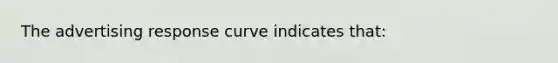 The advertising response curve indicates that: